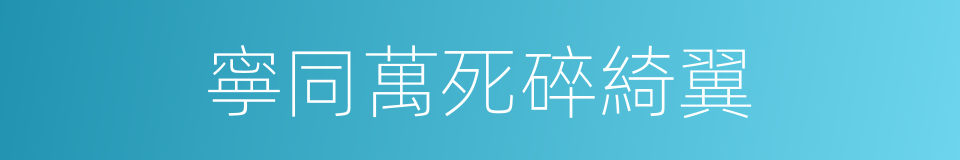 寧同萬死碎綺翼